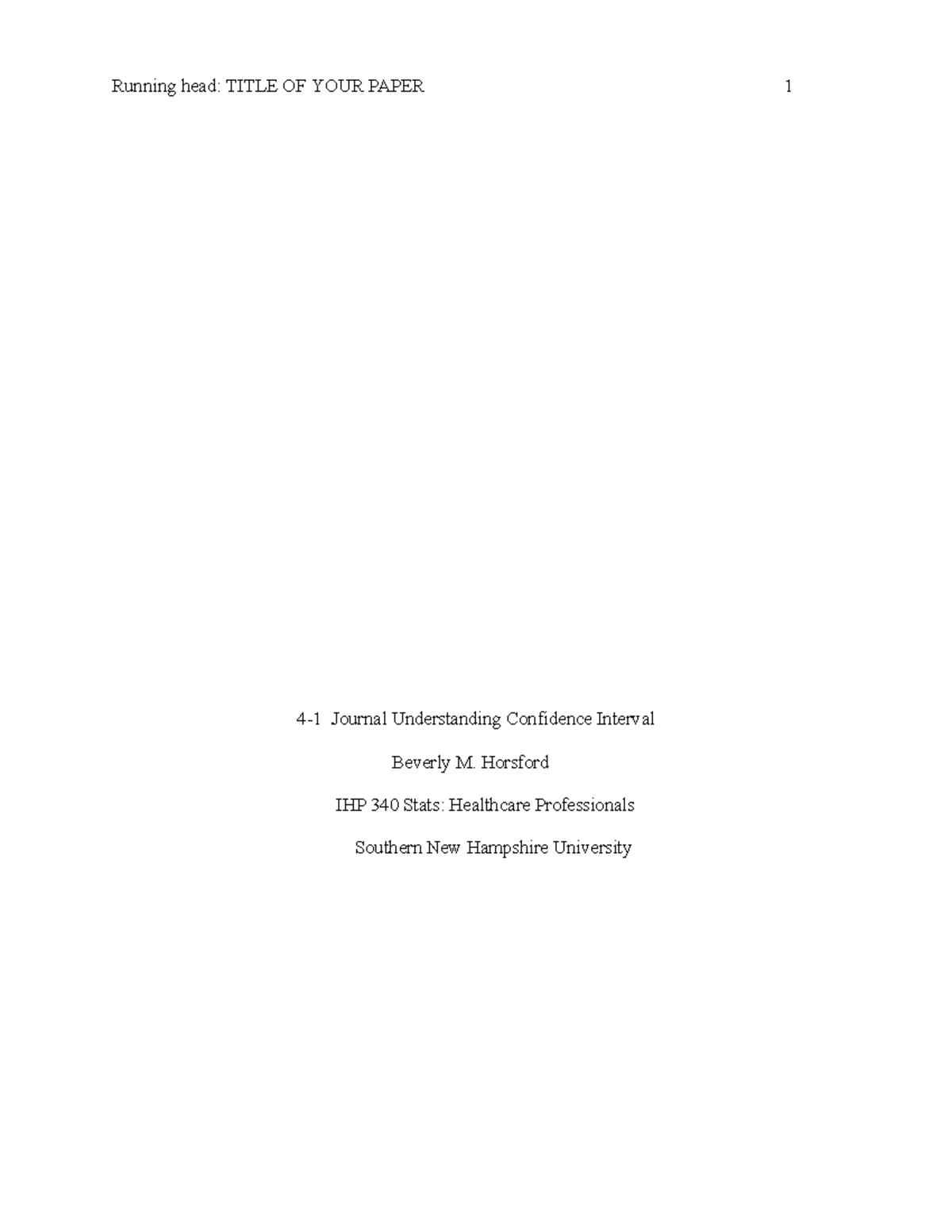 Running head: TITLE OF YOUR PAPER 1

4-1 Journal Understanding Confidence Interval

Beverly M. Horsford

IHP 340 Stats: Healthcare Professionals

Southern New Hampshire University